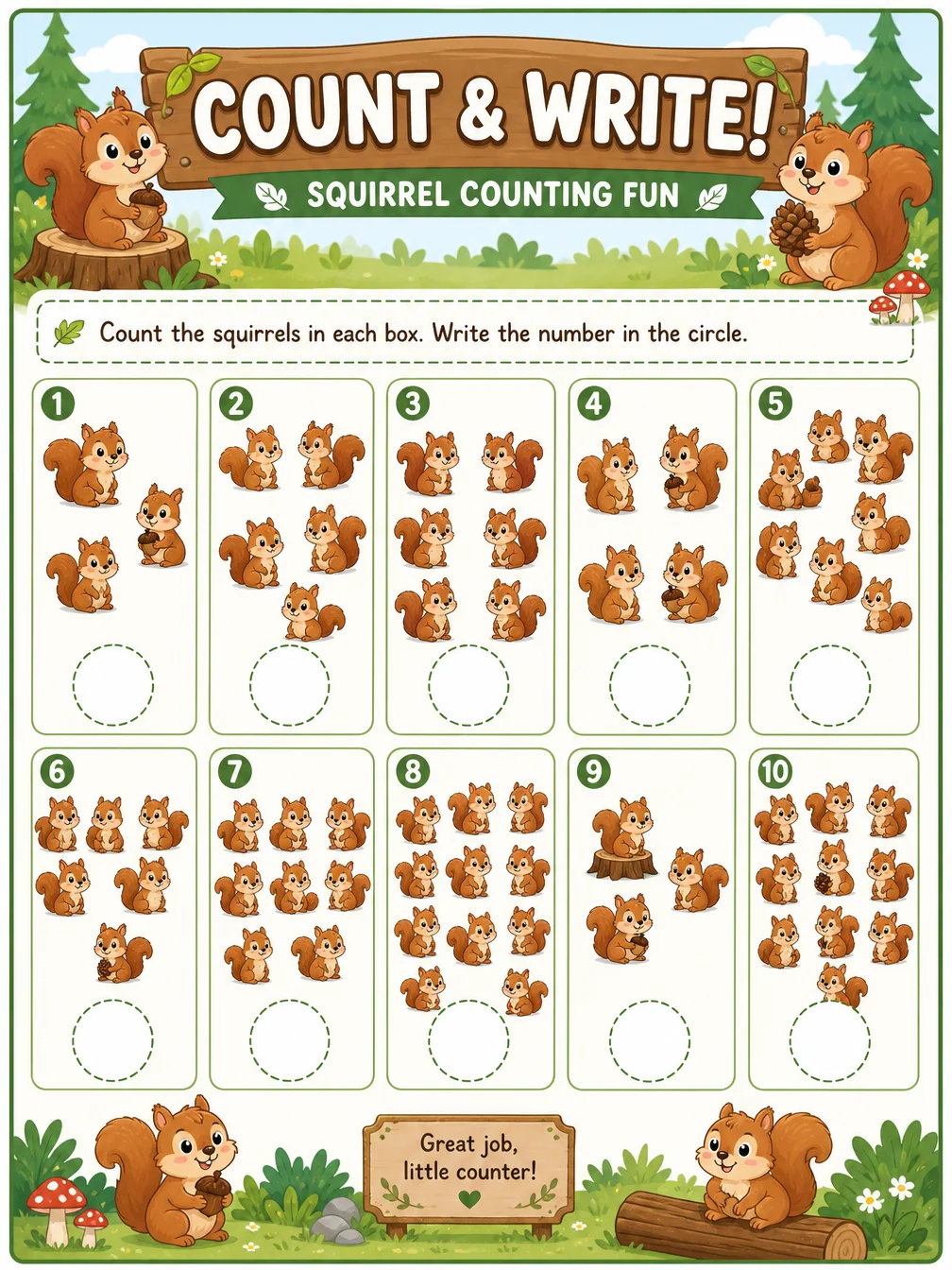 COUNT & WRITE!

SQUIRREL COUNTING FUN

Count the squirrels in each box. Write the number in the circle.

1

2

3

4

5

6

7

8

9

10

Great job, little counter!